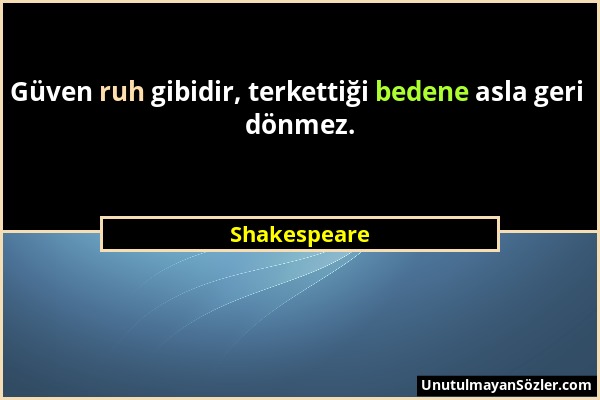 Güven ruh gibidir, terkettiği bedene asla geri dönmez.

Shakespeare

UnutulmayanSözler.com